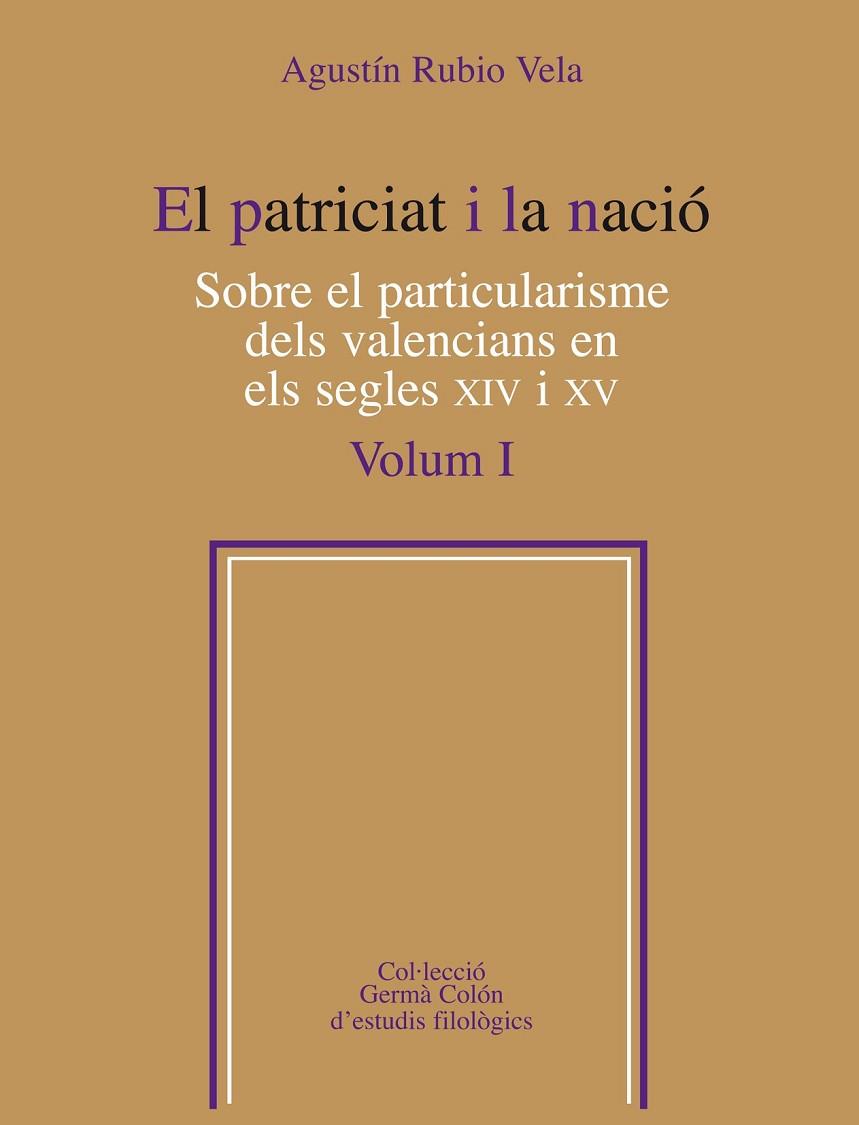 Agustín Rubio Vela

El patriciat i la nació

Sobre el particularisme dels valencians en els segles XIV i XV

Volum I

Col·lecció Germà Colón d'estudis filològics